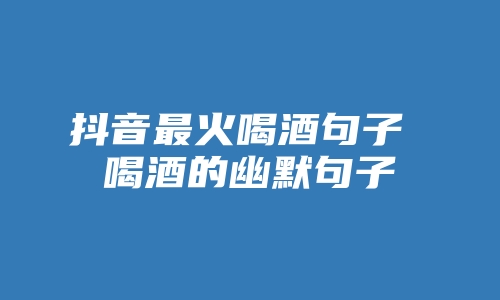 抖音最火喝酒句子
喝酒的幽默句子